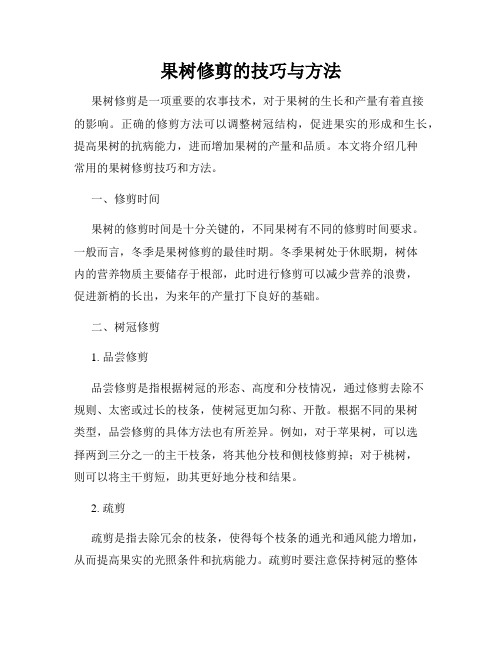 果树修剪的技巧与方法

果树修剪是一项重要的农事技术，对于果树的生长和产量有着直接的影响。正确的修剪方法可以调整树冠结构，促进果实的形成和生长，提高果树的抗病能力，进而增加果树的产量和品质。本文将介绍几种常用的果树修剪技巧和方法。

一、修剪时间

果树的修剪时间是十分关键的，不同果树有不同的修剪时间要求。一般而言，冬季是果树修剪的最佳时期。冬季果树处于休眠期，树体内的营养物质主要储存于根部，此时进行修剪可以减少营养的浪费，促进新梢的长出，为来年的产量打下良好的基础。

二、树冠修剪

1. 品尝修剪

品尝修剪是指根据树冠的形态、高度和分枝情况，通过修剪去除不规则、太密或过长的枝条，使树冠更加匀称、开散。根据不同的果树类型，品尝修剪的具体方法也有所差异。例如，对于苹果树，可以选择两到三分之一的主干枝条，将其他分枝和侧枝修剪掉；对于桃树，则可以将主干剪短，助其更好地分枝和结果。

2. 疏剪

疏剪是指去除冗余的枝条，使得每个枝条的通光和通风能力增加，从而提高果实的光照条件和抗病能力。疏剪时要注意保持树冠的整体